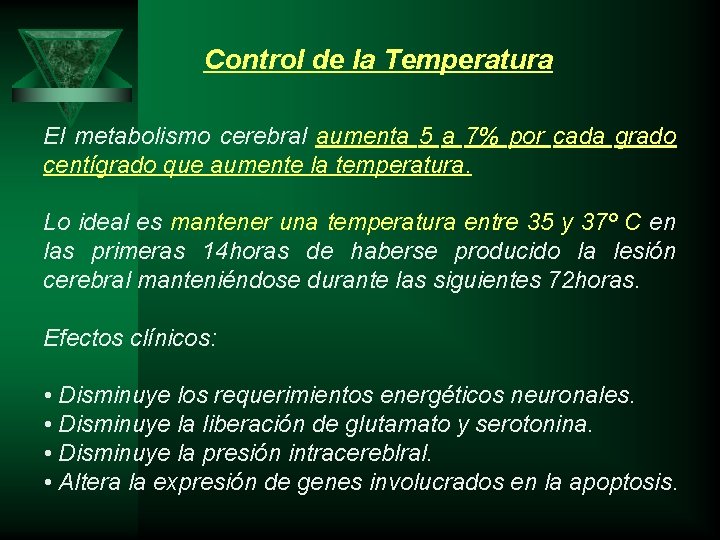 Control de la Temperatura

El metabolismo cerebral aumenta 5 a 7% por cada grado centígrado que aumente la temperatura.

Lo ideal es mantener una temperatura entre 35 y 37º C en las primeras 14horas de haberse producido la lesión cerebral manteniéndose durante las siguientes 72horas.

Efectos clínicos:

• Disminuye los requerimientos energéticos neuronales.
• Disminuye la liberación de glutamato y serotonina.
• Disminuye la presión intracereblral.
• Altera la expresión de genes involucrados en la apoptosis.